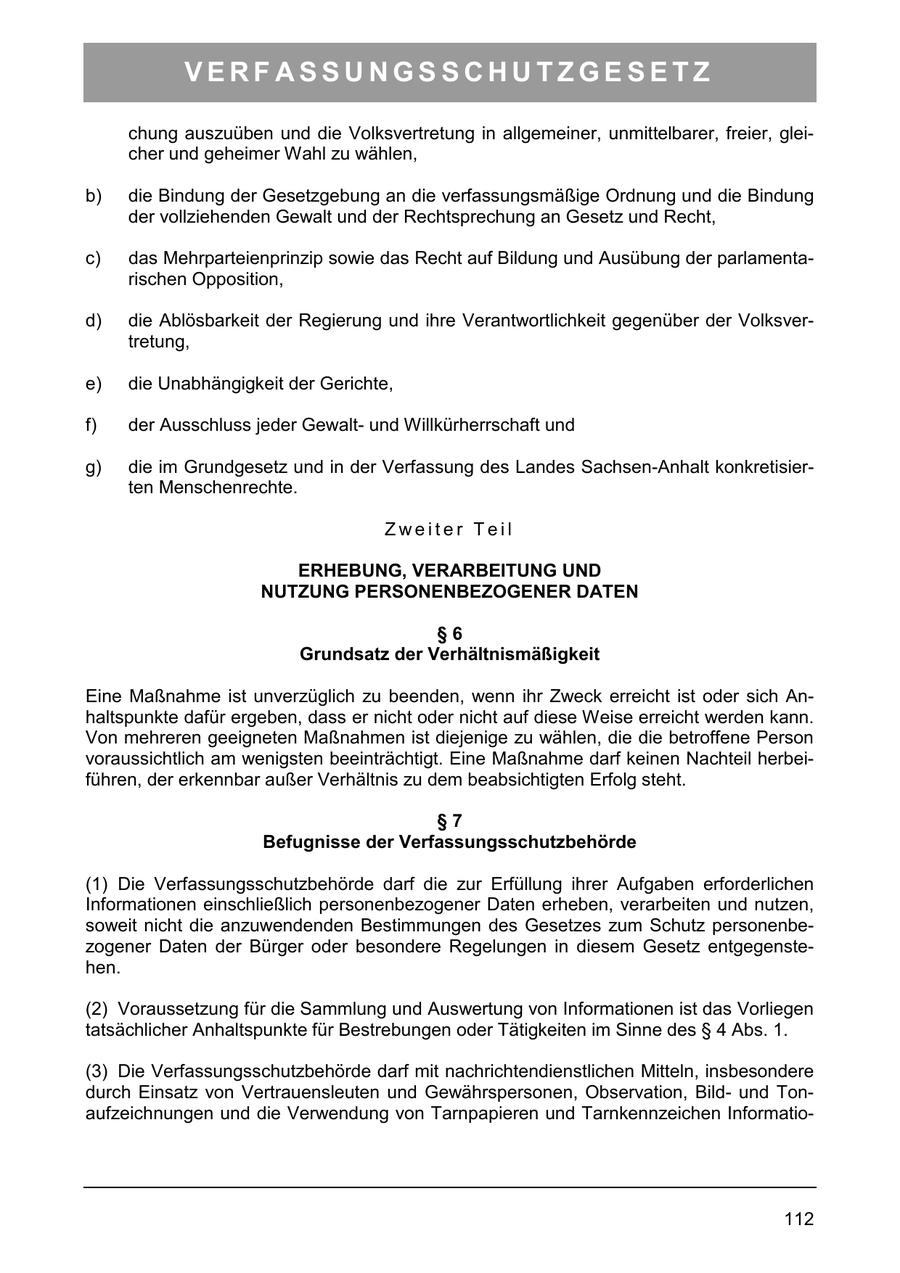 VERFASSUNGSSCHUTZGESETZ

chung auszuüben und die Volksvertretung in allgemeiner, unmittelbarer, freier, gleicher und geheimer Wahl zu wählen,

b) die Bindung der Gesetzgebung an die verfassungsmäßige Ordnung und die Bindung der vollziehenden Gewalt und der Rechtsprechung an Gesetz und Recht,

c) das Mehrparteienprinzip sowie das Recht auf Bildung und Ausübung der parlamentarischen Opposition,

d) die Ablösbarkeit der Regierung und ihre Verantwortlichkeit gegenüber der Volksvertretung,

e) die Unabhängigkeit der Gerichte,

f) der Ausschluss jeder Gewalt- und Willkürherrschaft und

g) die im Grundgesetz und in der Verfassung des Landes Sachsen-Anhalt konkretisierten Menschenrechte.

Zweiter Teil

ERHEBUNG, VERARBEITUNG UND NUTZUNG PERSONENBEZOGENER DATEN

§ 6
Grundsatz der Verhältnismäßigkeit

Eine Maßnahme ist unverzüglich zu beenden, wenn ihr Zweck erreicht ist oder sich Anhaltspunkte dafür ergeben, dass er nicht oder nicht auf diese Weise erreicht werden kann. Von mehreren geeigneten Maßnahmen ist diejenige zu wählen, die die betroffene Person voraussichtlich am wenigsten beeinträchtigt. Eine Maßnahme darf keinen Nachteil herbeiführen, der erkennbar außer Verhältnis zu dem beabsichtigten Erfolg steht.

§ 7
Befugnisse der Verfassungsschutzbehörde

(1) Die Verfassungsschutzbehörde darf die zur Erfüllung ihrer Aufgaben erforderlichen Informationen einschließlich personenbezogener Daten erheben, verarbeiten und nutzen, soweit nicht die anzuwendenden Bestimmungen des Gesetzes zum Schutz personenbezogener Daten der Bürger oder besondere Regelungen in diesem Gesetz entgegenstehen.

(2) Voraussetzung für die Sammlung und Auswertung von Informationen ist das Vorliegen tatsächlicher Anhaltspunkte für Bestrebungen oder Tätigkeiten im Sinne des § 4 Abs. 1.

(3) Die Verfassungsschutzbehörde darf mit nachrichtendienstlichen Mitteln, insbesondere durch Einsatz von Vertrauensleuten und Gewährspersonen, Observation, Bild- und Tonaufzeichnungen und die Verwendung von Tarnpapieren und Tarnkennzeichen Informatio-

112